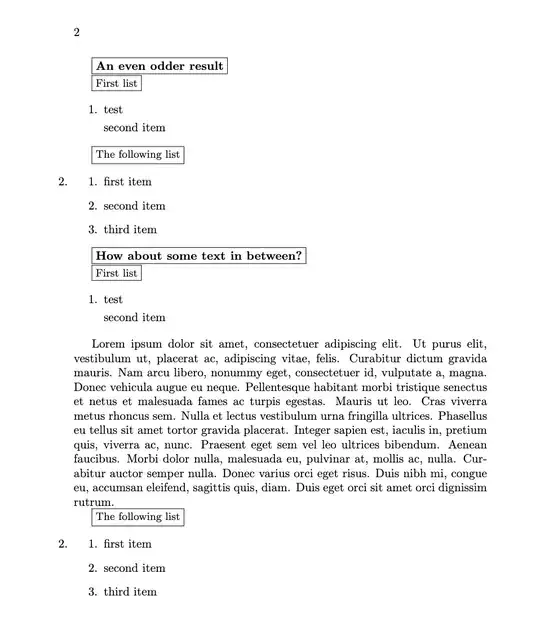 2

An even odder result

First list

1. test

second item

The following list

2. 1. first item

2. second item

3. third item

How about some text in between?

First list

1. test

second item

Lorem ipsum dolor sit amet, consectetuer adipiscing elit. Ut purus elit, vestibulum ut, placerat ac, adipiscing vitae, felis. Curabitur dictum gravida mauris. Nam arcu libero, nonummy eget, consectetuer id, vulputate a, magna. Donec vehicula augue eu neque. Pellentesque habitant morbi tristique senectus et netus et malesuada fames ac turpis egestas. Mauris ut leo. Cras viverra metus rhoncus sem. Nulla et lectus vestibulum urna fringilla ultrices. Phasellus eu tellus sit amet tortor gravida placerat. Integer sapien est, iaculis in, pretium quis, viverra ac, nunc. Praesent eget sem vel leo ultrices bibendum. Aenean faucibus. Morbi dolor nulla, malesuada eu, pulvinar at, mollis ac, nulla. Curabitur auctor semper nulla. Donec varius orci eget risus. Duis nibh mi, congue eu, accumsan eleifend, sagittis quis, diam. Duis eget orci sit amet orci dignissim rutrum.

The following list

2. 1. first item

2. second item

3. third item